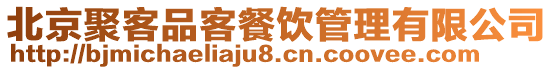 北京聚客品客餐饮管理有限公司
http://bjmichaeliaju8.cn.coovee.com